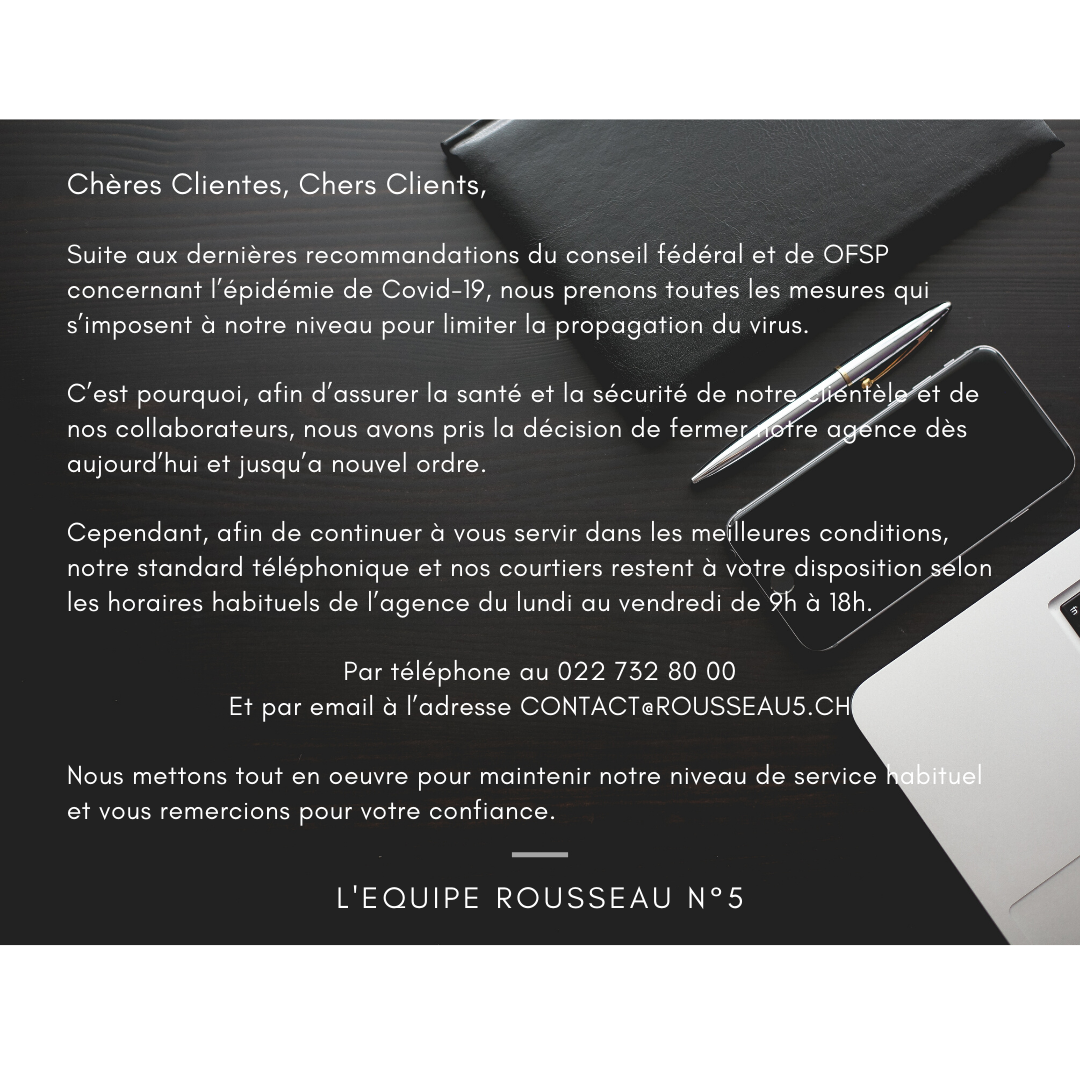 Chères Clientes, Chers Clients,

Suite aux dernières recommandations du conseil fédéral et de OFSP concernant l'épidémie de Covid-19, nous prenons toutes les mesures qui s'imposent à notre niveau pour limiter la propagation du virus.

C'est pourquoi, afin d'assurer la santé et la sécurité de notre clientèle et de nos collaborateurs, nous avons pris la décision de fermer notre agence dès aujourd'hui et jusqu'a nouvel ordre.

Cependant, afin de continuer à vous servir dans les meilleures conditions, notre standard téléphonique et nos courtiers restent à votre disposition selon les horaires habituels de l'agence du lundi au vendredi de 9h à 18h.

Par téléphone au 022 732 80 00
Et par email à l'adresse CONTACT@ROUSSEAU5.CH

Nous mettons tout en oeuvre pour maintenir notre niveau de service habituel et vous remercions pour votre confiance.

L'EQUIPE ROUSSEAU N°5